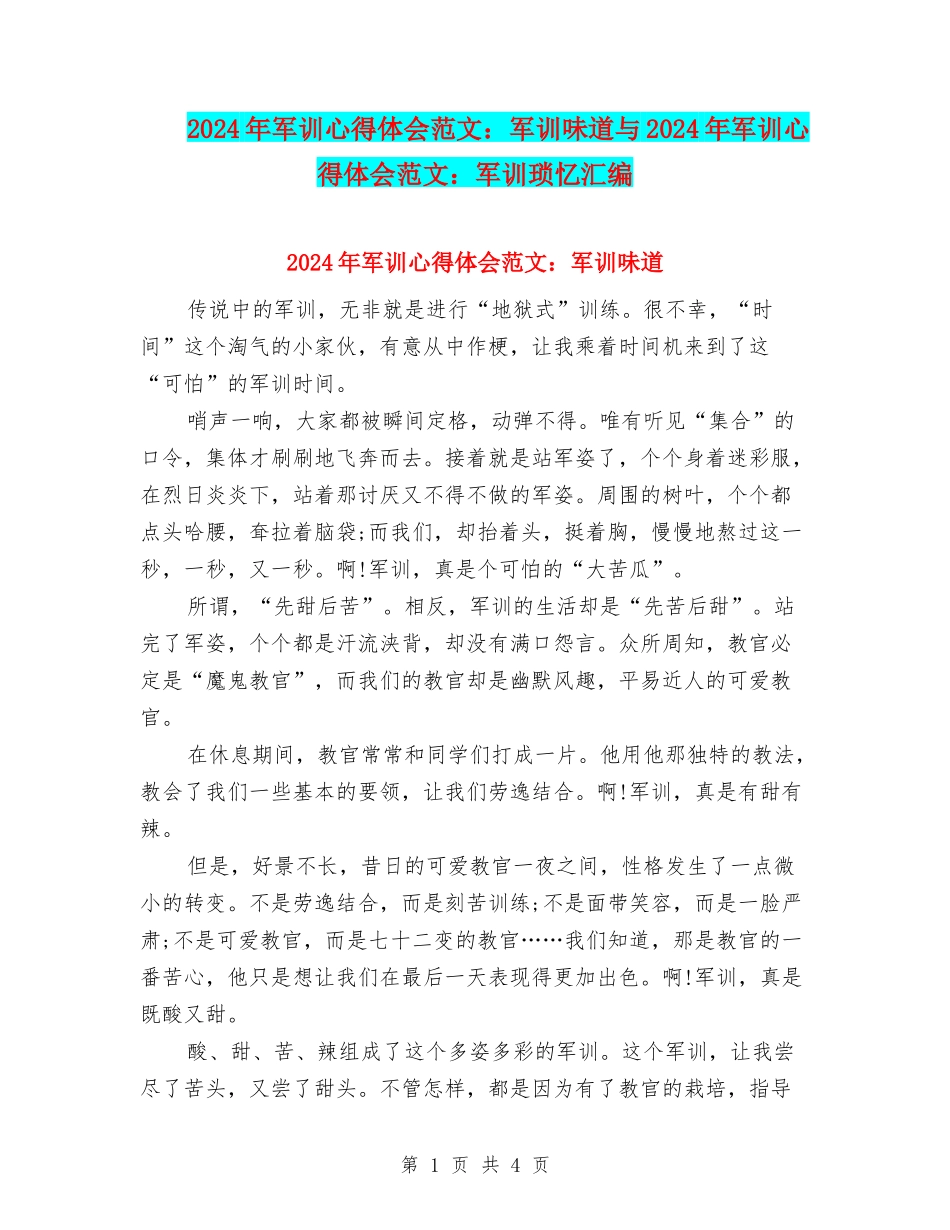 2024年军训心得体会范文：军训味道与2024年军训心得体会范文：军训琐忆汇编

2024年军训心得体会范文：军训味道

传说中的军训，无非就是进行“地狱式”训练。很不幸，“时间”这个淘气的小家伙，有意从中作梗，让我乘着时间机来到了这“可怕”的军训时间。

哨声一响，大家都被瞬间定格，动弹不得。唯有听见“集合”的口令，集体才刷刷地飞奔而去。接着就是站军姿了，个个身着迷彩服，在烈日炎炎下，站着那讨厌又不得不做的军姿。周围的树叶，个个都点头哈腰，耷拉着脑袋;而我们，却抬着头，挺着胸，慢慢地熬过这一秒，一秒，又一秒。啊!军训，真是个可怕的“大苦瓜”。

所谓，“先甜后苦”。相反，军训的生活却是“先苦后甜”。站完了军姿，个个都是汗流浃背，却没有满口怨言。众所周知，教官必定是“魔鬼教官”，而我们的教官却是幽默风趣，平易近人的可爱教官。

在休息期间，教官常常和同学们打成一片。他用他那独特的教法，教会了我们一些基本的要领，让我们劳逸结合。啊!军训，真是有甜有辣。

但是，好景不长，昔日的可爱教官一夜之间，性格发生了一点微小的转变。不是劳逸结合，而是刻苦训练;不是面带笑容，而是一脸严肃;不是可爱教官，而是七十二变的教官……我们知道，那是教官的一番苦心，他只是想让我们在最后一天表现得更加出色。啊!军训，真是既酸又甜。

酸、甜、苦、辣组成了这个多姿多彩的军训。这个军训，让我尝尽了苦头，又尝了甜头。不管怎样，都是因为有了教官的栽培，指导

第 1 页 共 4 页